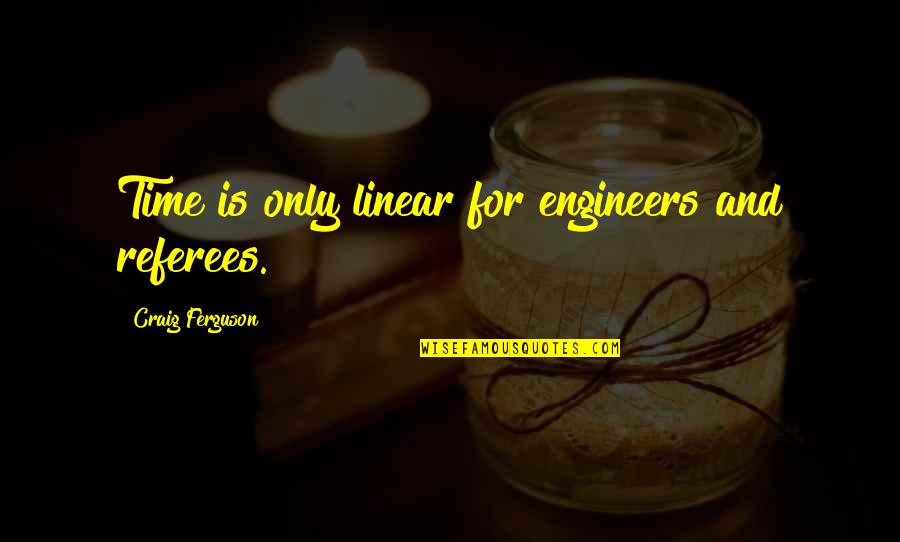 Time is only linear for engineers and referees.

Craig Ferguson

WISEFAMOUSQUOTES.COM